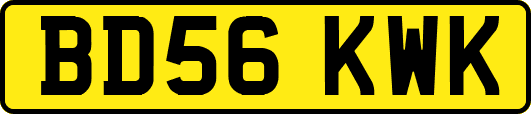 BD56 KWK